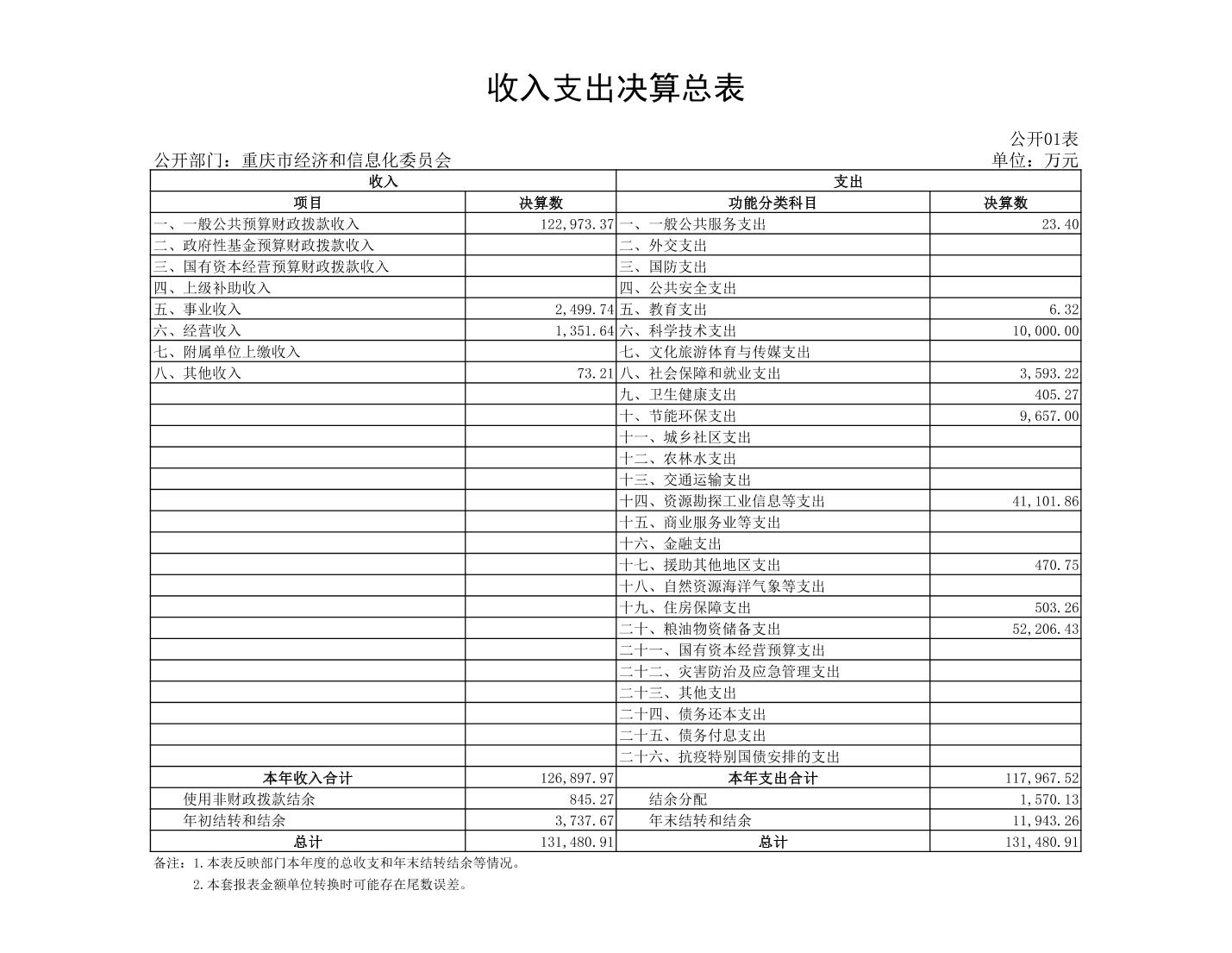 收入支出决算总表

公开01表

公开部门：重庆市经济和信息化委员会

单位：万元

| 收入 | | 支出 | |
|---|---|---|---|
| 项目 | 决算数 | 功能分类科目 | 决算数 |
| 一、一般公共预算财政拨款收入 | 122,973.37 | 一、一般公共服务支出 | 23.40 |
| 二、政府性基金预算财政拨款收入 | | 二、外交支出 | |
| 三、国有资本经营预算财政拨款收入 | | 三、国防支出 | |
| 四、上级补助收入 | | 四、公共安全支出 | |
| 五、事业收入 | 2,499.74 | 五、教育支出 | 6.32 |
| 六、经营收入 | 1,351.64 | 六、科学技术支出 | 10,000.00 |
| 七、附属单位上缴收入 | | 七、文化旅游体育与传媒支出 | |
| 八、其他收入 | 73.21 | 八、社会保障和就业支出 | 3,593.22 |
| | | 九、卫生健康支出 | 405.27 |
| | | 十、节能环保支出 | 9,657.00 |
| | | 十一、城乡社区支出 | |
| | | 十二、农林水支出 | |
| | | 十三、交通运输支出 | |
| | | 十四、资源勘探工业信息等支出 | 41,101.86 |
| | | 十五、商业服务业等支出 | |
| | | 十六、金融支出 | |
| | | 十七、援助其他地区支出 | 470.75 |
| | | 十八、自然资源海洋气象等支出 | |
| | | 十九、住房保障支出 | 503.26 |
| | | 二十、粮油物资储备支出 | 52,206.43 |
| | | 二十一、国有资本经营预算支出 | |
| | | 二十二、灾害防治及应急管理支出 | |
| | | 二十三、其他支出 | |
| | | 二十四、债务还本支出 | |
| | | 二十五、债务付息支出 | |
| | | 二十六、抗疫特别国债安排的支出 | |
| 本年收入合计 | 126,897.97 | 本年支出合计 | 117,967.52 |
| 使用非财政拨款结余 | 845.27 | 结余分配 | 1,570.13 |
| 年初结转和结余 | 3,737.67 | 年末结转和结余 | 11,943.26 |
| 总计 | 131,480.91 | 总计 | 131,480.91 |

备注：1.本表反映部门本年度的总收支和年末结转结余等情况。

2.本套报表金额单位转换时可能存在尾数误差。